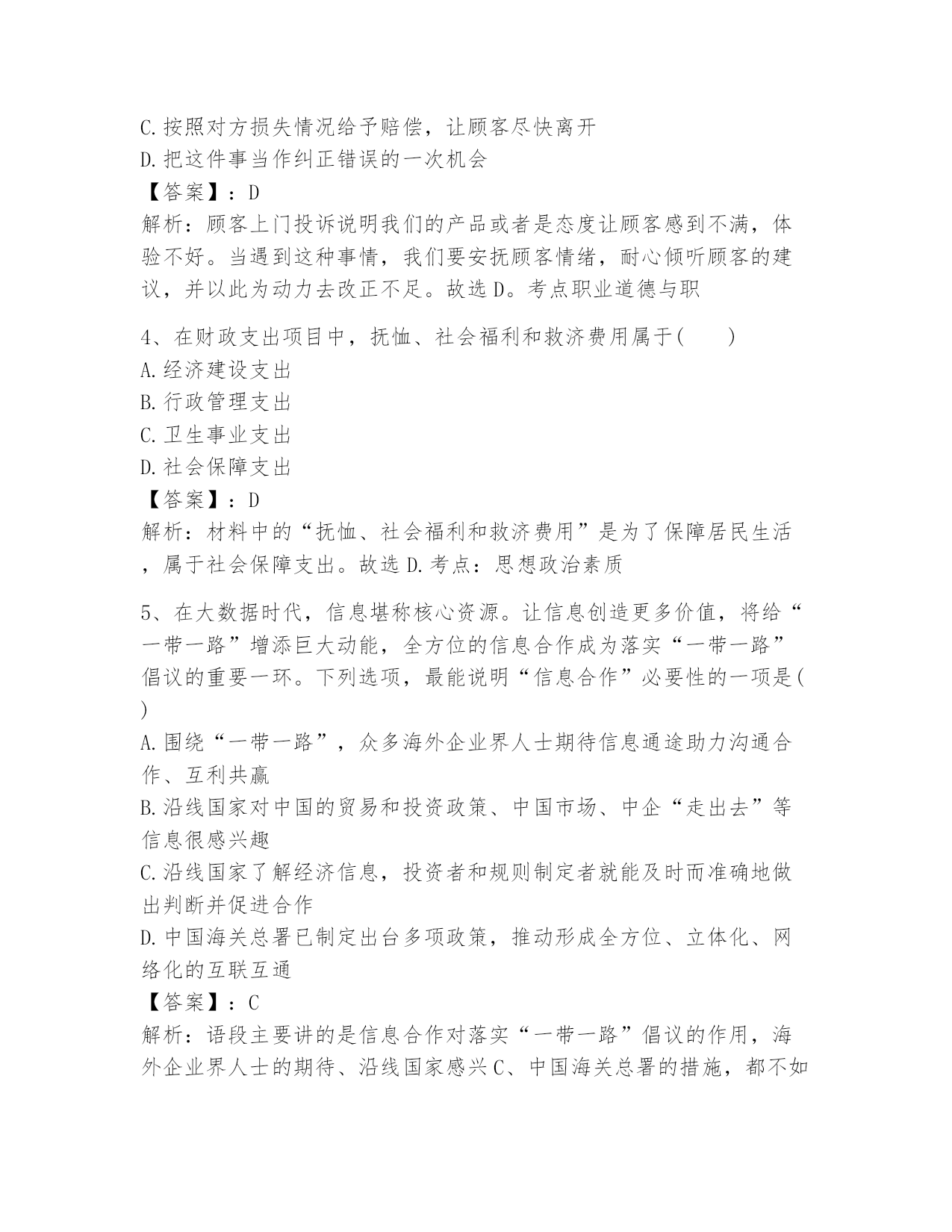 C.按照对方损失情况给予赔偿，让顾客尽快离开
D.把这件事当作纠正错误的一次机会
【答案】：D
解析：顾客上门投诉说明我们的产品或者是态度让顾客感到不满，体验不好。当遇到这种事情，我们要安抚顾客情绪，耐心倾听顾客的建议，并以此为动力去改正不足。故选D。考点职业道德与职

4、在财政支出项目中，抚恤、社会福利和救济费用属于(　　)
A.经济建设支出
B.行政管理支出
C.卫生事业支出
D.社会保障支出
【答案】：D
解析：材料中的“抚恤、社会福利和救济费用”是为了保障居民生活，属于社会保障支出。故选D.考点：思想政治素质

5、在大数据时代，信息堪称核心资源。让信息创造更多价值，将给“一带一路”增添巨大动能，全方位的信息合作成为落实“一带一路”倡议的重要一环。下列选项，最能说明“信息合作”必要性的一项是( )
A.围绕“一带一路”，众多海外企业界人士期待信息通途助力沟通合作、互利共赢
B.沿线国家对中国的贸易和投资政策、中国市场、中企“走出去”等信息很感兴趣
C.沿线国家了解经济信息，投资者和规则制定者就能及时而准确地做出判断并促进合作
D.中国海关总署已制定出台多项政策，推动形成全方位、立体化、网络化的互联互通
【答案】：C
解析：语段主要讲的是信息合作对落实“一带一路”倡议的作用，海外企业界人士的期待、沿线国家感兴C、中国海关总署的措施，都不如